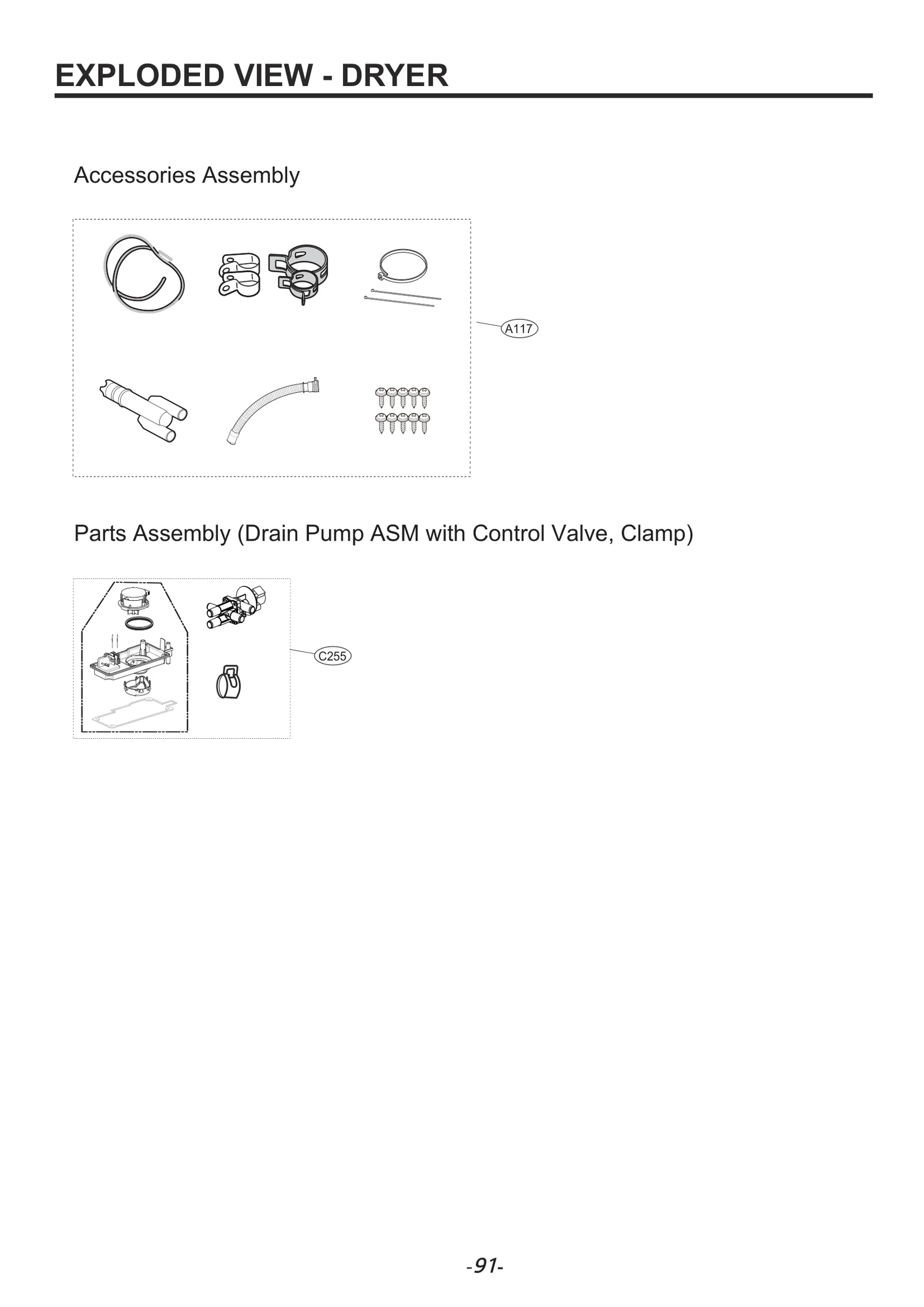 EXPLODED VIEW - DRYER

Accessories Assembly

A117

Parts Assembly (Drain Pump ASM with Control Valve, Clamp)

C255

-91-